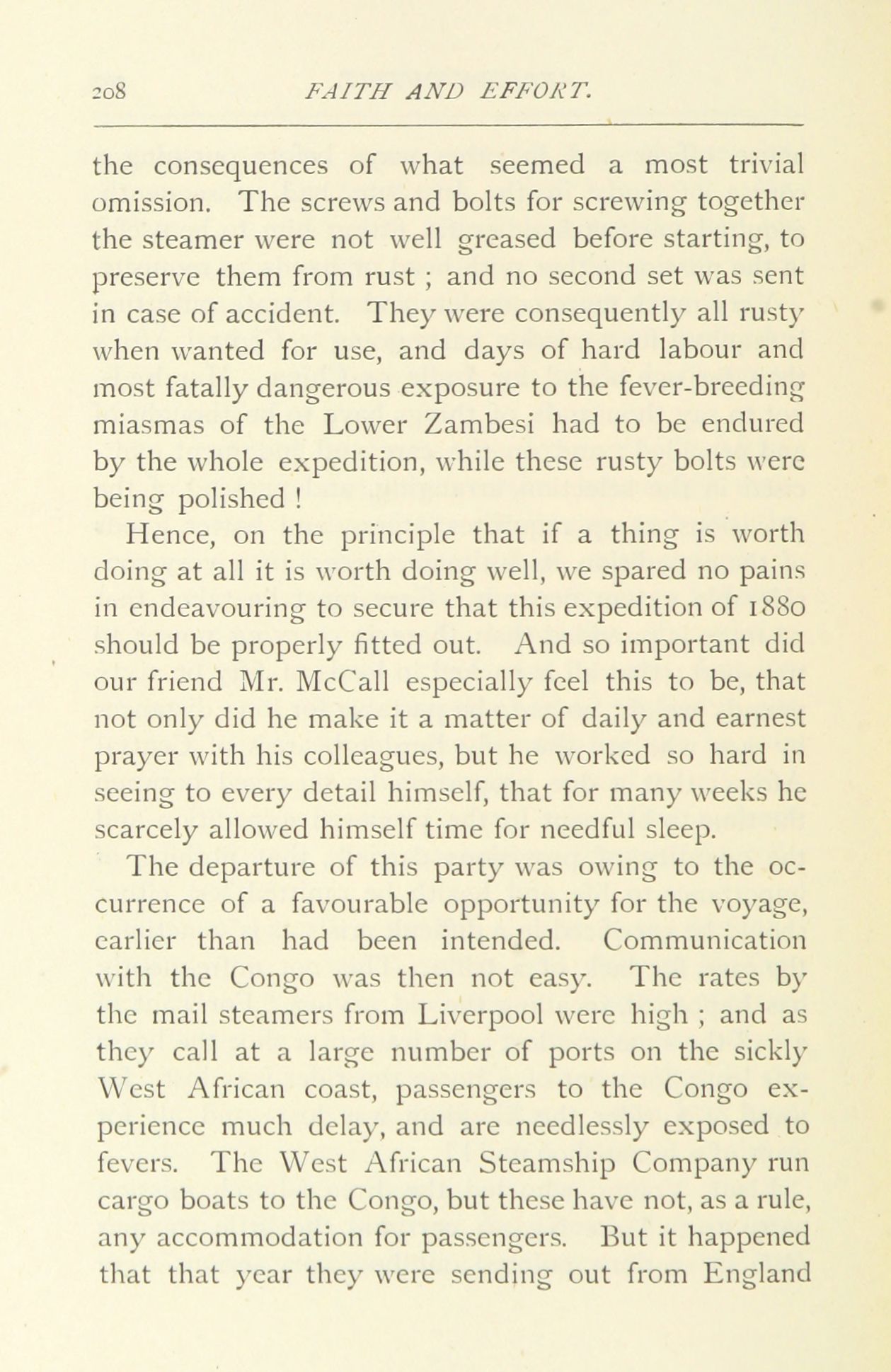 208 FAITH AND EFFORT.

the consequences of what seemed a most trivial omission. The screws and bolts for screwing together the steamer were not well greased before starting, to preserve them from rust ; and no second set was sent in case of accident. They were consequently all rusty when wanted for use, and days of hard labour and most fatally dangerous exposure to the fever-breeding miasmas of the Lower Zambesi had to be endured by the whole expedition, while these rusty bolts were being polished !

Hence, on the principle that if a thing is worth doing at all it is worth doing well, we spared no pains in endeavouring to secure that this expedition of 1880 should be properly fitted out. And so important did our friend Mr. McCall especially feel this to be, that not only did he make it a matter of daily and earnest prayer with his colleagues, but he worked so hard in seeing to every detail himself, that for many weeks he scarcely allowed himself time for needful sleep.

The departure of this party was owing to the occurrence of a favourable opportunity for the voyage, earlier than had been intended. Communication with the Congo was then not easy. The rates by the mail steamers from Liverpool were high ; and as they call at a large number of ports on the sickly West African coast, passengers to the Congo experience much delay, and are needlessly exposed to fevers. The West African Steamship Company run cargo boats to the Congo, but these have not, as a rule, any accommodation for passengers. But it happened that that year they were sending out from England